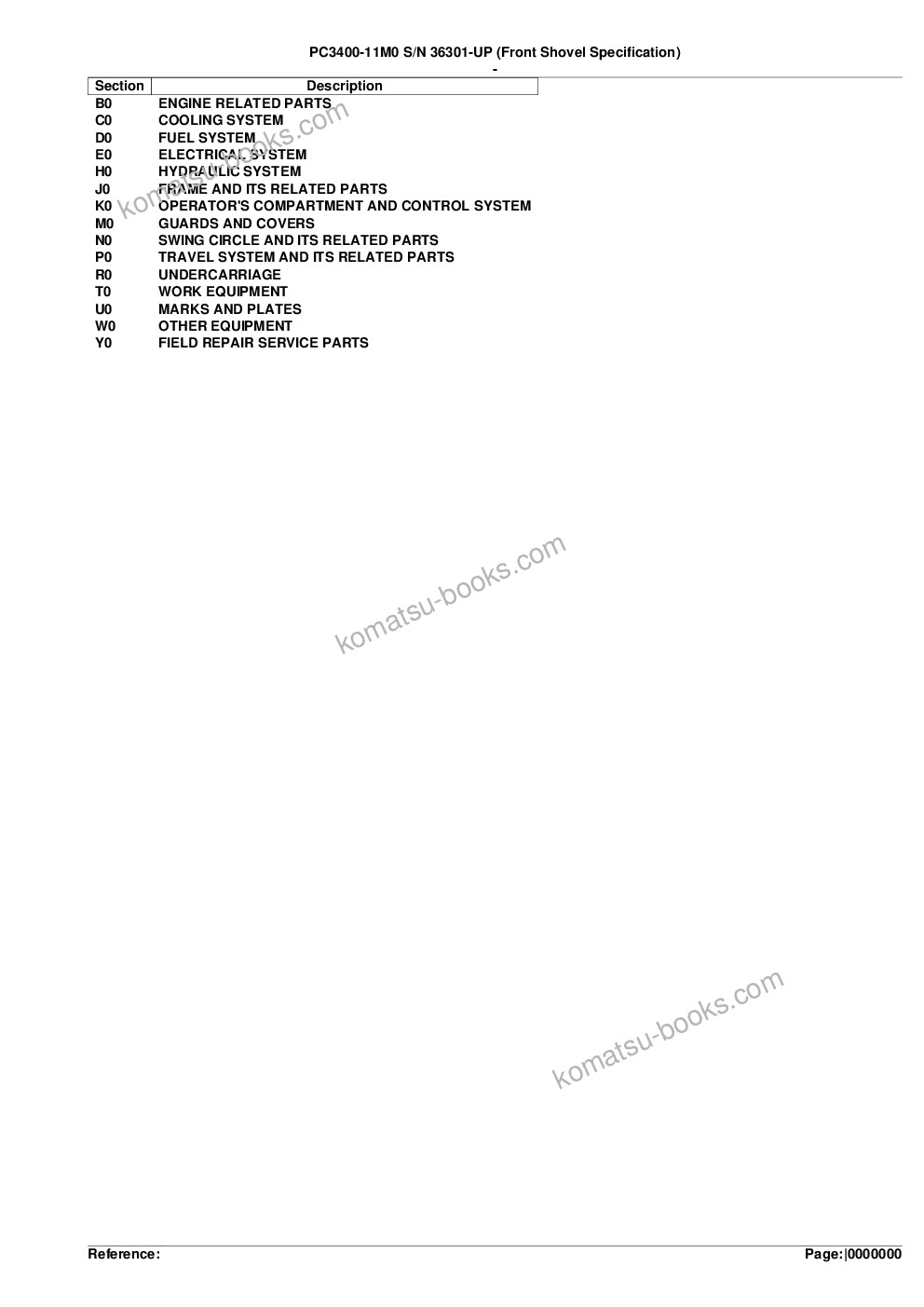 PC3400-11M0 S/N 36301-UP (Front Shovel Specification)
-

| Section | Description |
|---|---|
| B0 | ENGINE RELATED PARTS |
| C0 | COOLING SYSTEM |
| D0 | FUEL SYSTEM |
| E0 | ELECTRICAL SYSTEM |
| H0 | HYDRAULIC SYSTEM |
| J0 | FRAME AND ITS RELATED PARTS |
| K0 | OPERATOR'S COMPARTMENT AND CONTROL SYSTEM |
| M0 | GUARDS AND COVERS |
| N0 | SWING CIRCLE AND ITS RELATED PARTS |
| P0 | TRAVEL SYSTEM AND ITS RELATED PARTS |
| R0 | UNDERCARRIAGE |
| T0 | WORK EQUIPMENT |
| U0 | MARKS AND PLATES |
| W0 | OTHER EQUIPMENT |
| Y0 | FIELD REPAIR SERVICE PARTS |

komatsu-books.com

komatsu-books.com

komatsu-books.com

Reference:

Page:|0000000